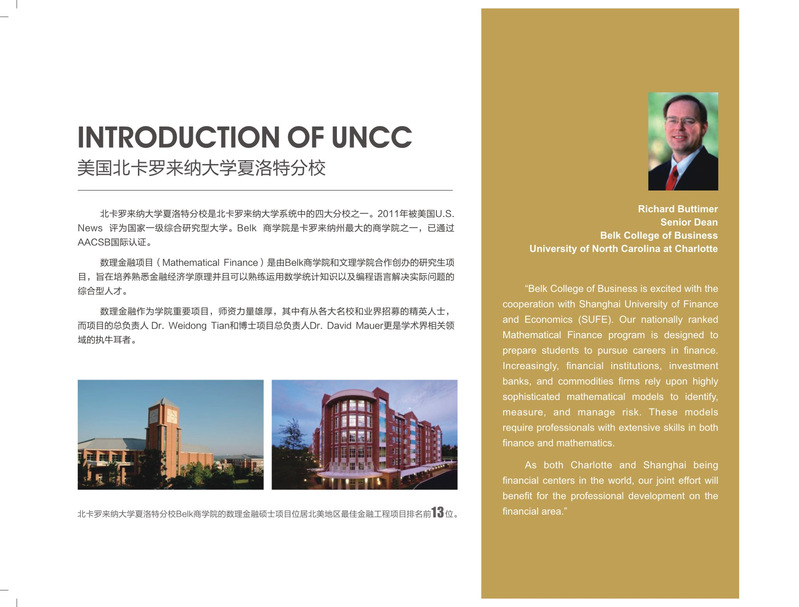 INTRODUCTION OF UNCC
美国北卡罗来纳大学夏洛特分校

北卡罗来纳大学夏洛特分校是北卡罗来纳大学系统中的四大分校之一。2011年被美国U.S. News 评为国家一级综合研究型大学。Belk 商学院是卡罗来纳州最大的商学院之一，已通过AACSB国际认证。

数理金融项目（Mathematical Finance）是由Belk商学院和文理学院合作创办的研究生项目，旨在培养熟悉金融经济学原理并且可以熟练运用数学统计知识以及编程语言解决实际问题的综合型人才。

数理金融作为学院重要项目，师资力量雄厚，其中有从各大名校和业界招募的精英人士，而项目的总负责人 Dr. Weidong Tian和博士项目总负责人Dr. David Mauer更是学术界相关领域的执牛耳者。

北卡罗来纳大学夏洛特分校Belk商学院的数理金融硕士项目位居北美地区最佳金融工程项目排名前13位。

Richard Buttimer
Senior Dean
Belk College of Business
University of North Carolina at Charlotte

"Belk College of Business is excited with the cooperation with Shanghai University of Finance and Economics (SUFE). Our nationally ranked Mathematical Finance program is designed to prepare students to pursue careers in finance. Increasingly, financial institutions, investment banks, and commodities firms rely upon highly sophisticated mathematical models to identify, measure, and manage risk. These models require professionals with extensive skills in both finance and mathematics.

As both Charlotte and Shanghai being financial centers in the world, our joint effort will benefit for the professional development on the financial area."